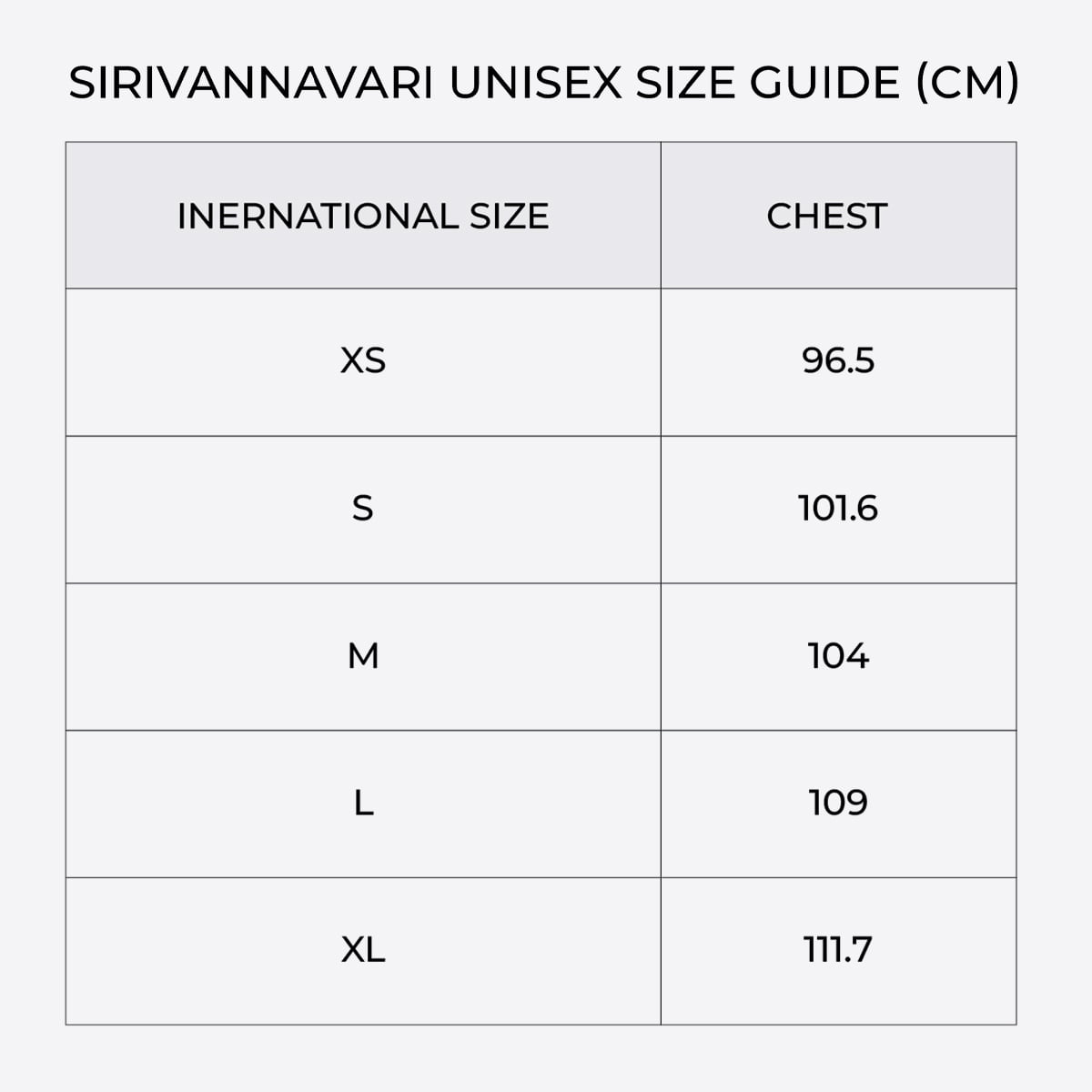 SIRIVANNAVARI UNISEX SIZE GUIDE (CM)

| INERNATIONAL SIZE | CHEST |
|---|---|
| XS | 96.5 |
| S | 101.6 |
| M | 104 |
| L | 109 |
| XL | 111.7 |